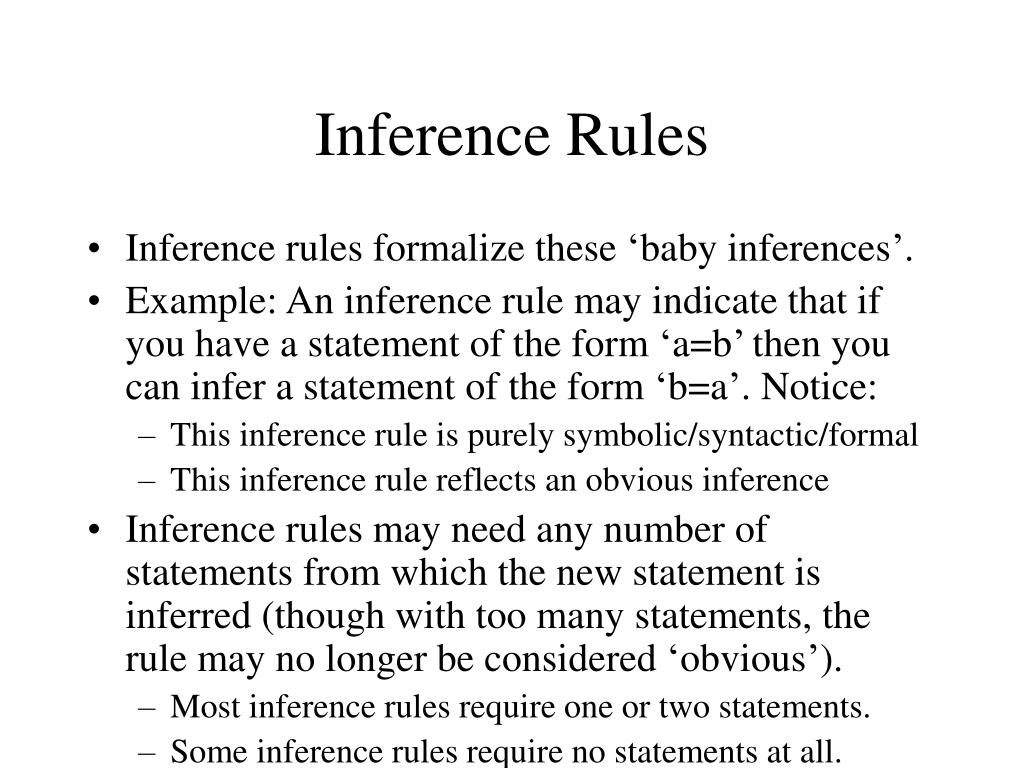 Inference Rules

• Inference rules formalize these ‘baby inferences’.
• Example: An inference rule may indicate that if you have a statement of the form ‘a=b’ then you can infer a statement of the form ‘b=a’. Notice:
– This inference rule is purely symbolic/syntactic/formal
– This inference rule reflects an obvious inference
• Inference rules may need any number of statements from which the new statement is inferred (though with too many statements, the rule may no longer be considered ‘obvious’).
– Most inference rules require one or two statements.
– Some inference rules require no statements at all.